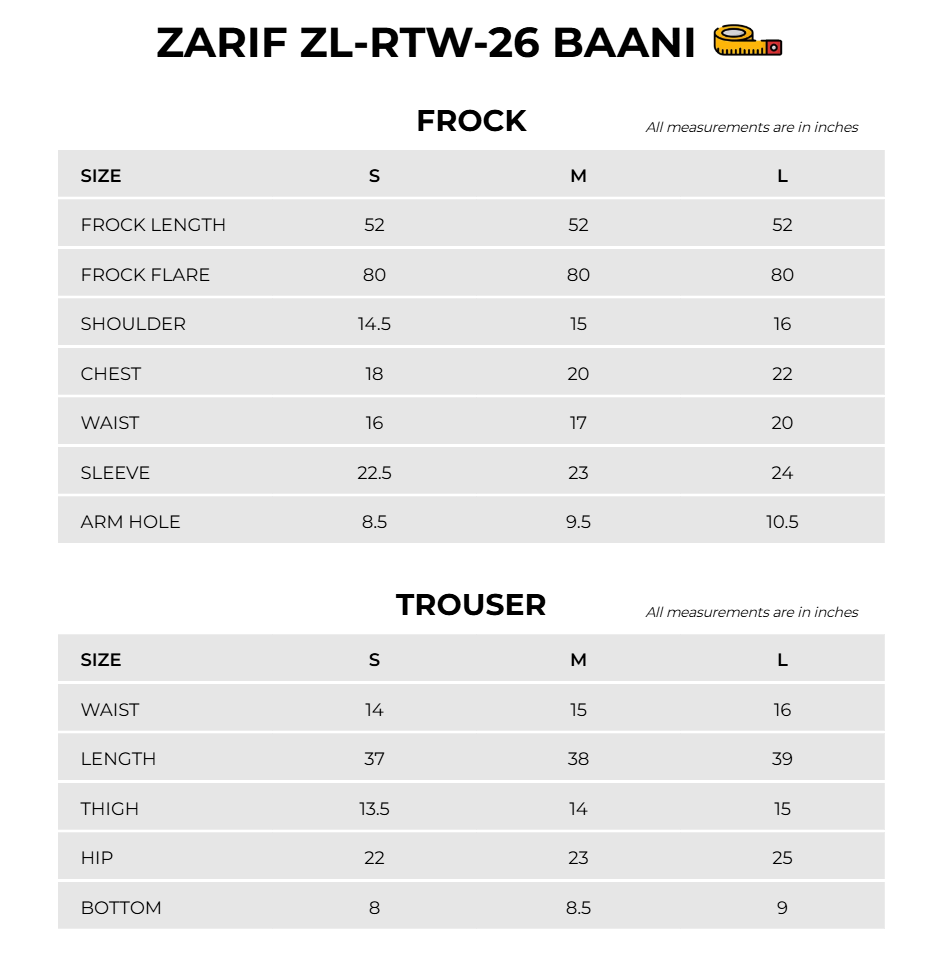 ZARIF ZL-RTW-26 BAANI

FROCK

All measurements are in inches

| SIZE | S | M | L |
|---|---|---|---|
| FROCK LENGTH | 52 | 52 | 52 |
| FROCK FLARE | 80 | 80 | 80 |
| SHOULDER | 14.5 | 15 | 16 |
| CHEST | 18 | 20 | 22 |
| WAIST | 16 | 17 | 20 |
| SLEEVE | 22.5 | 23 | 24 |
| ARM HOLE | 8.5 | 9.5 | 10.5 |

TROUSER

All measurements are in inches

| SIZE | S | M | L |
|---|---|---|---|
| WAIST | 14 | 15 | 16 |
| LENGTH | 37 | 38 | 39 |
| THIGH | 13.5 | 14 | 15 |
| HIP | 22 | 23 | 25 |
| BOTTOM | 8 | 8.5 | 9 |